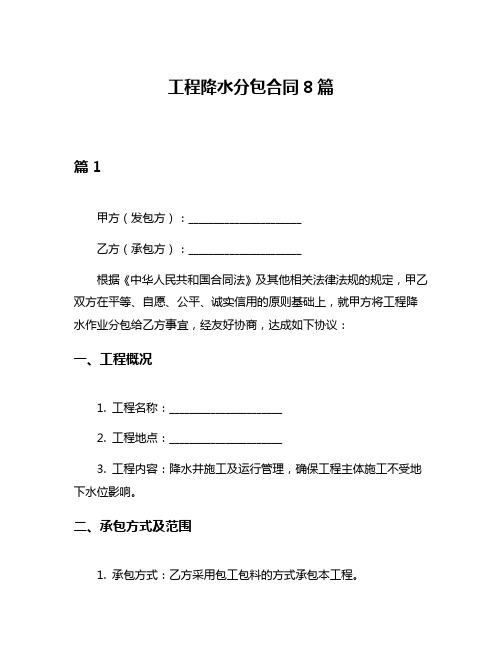 工程降水分包合同 8 篇

篇 1

甲方（发包方）：____________________

乙方（承包方）：____________________

根据《中华人民共和国合同法》及其他相关法律法规的规定，甲乙双方在平等、自愿、公平、诚实信用的原则基础上，就甲方将工程降水作业分包给乙方事宜，经友好协商，达成如下协议：

一、工程概况

1. 工程名称：____________________

2. 工程地点：____________________

3. 工程内容：降水井施工及运行管理，确保工程主体施工不受地下水位影响。

二、承包方式及范围

1. 承包方式：乙方采用包工包料的方式承包本工程。